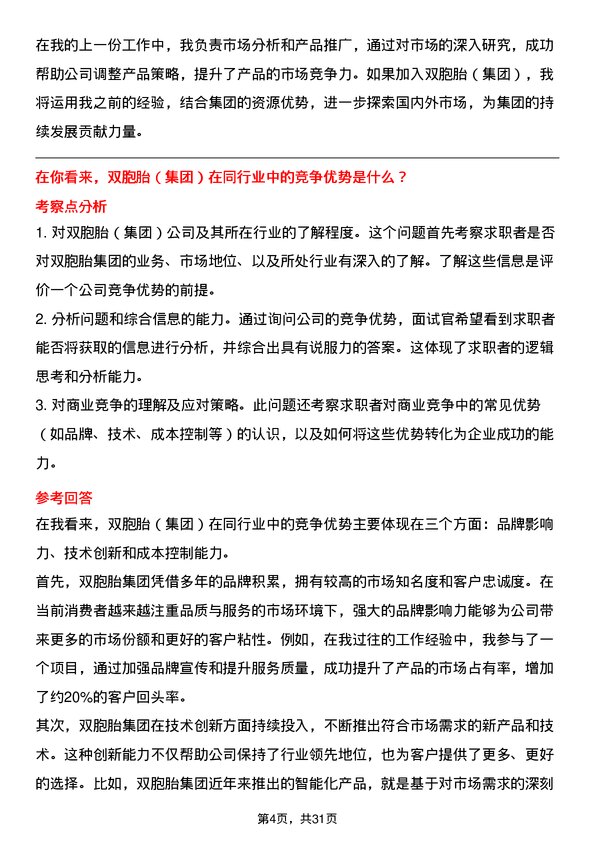 在我的上一份工作中，我负责市场分析和产品推广，通过对市场的深入研究，成功帮助公司调整产品策略，提升了产品的市场竞争力。如果加入双胞胎（集团），我将运用我之前的经验，结合集团的资源优势，进一步探索国内外市场，为集团的持续发展贡献力量。

在你看来，双胞胎（集团）在同行业中的竞争优势是什么？

考察点分析

1. 对双胞胎（集团）公司及其所在行业的了解程度。这个问题首先考察求职者是否对双胞胎集团的业务、市场地位、以及所处行业有深入的了解。了解这些信息是评价一个公司竞争优势的前提。

2. 分析问题和综合信息的能力。通过询问公司的竞争优势，面试官希望看到求职者能否将获取的信息进行分析，并综合出具有说服力的答案。这体现了求职者的逻辑思考和分析能力。

3. 对商业竞争的理解及应对策略。此问题还考察求职者对商业竞争中的常见优势（如品牌、技术、成本控制等）的认识，以及如何将这些优势转化为企业成功的能力。

参考回答

在我看来，双胞胎（集团）在同行业中的竞争优势主要体现在三个方面：品牌影响力、技术创新和成本控制能力。

首先，双胞胎集团凭借多年的品牌积累，拥有较高的市场知名度和客户忠诚度。在当前消费者越来越注重品质与服务的市场环境下，强大的品牌影响力能够为公司带来更多的市场份额和更好的客户粘性。例如，在我过往的工作经验中，我参与了一个项目，通过加强品牌宣传和提升服务质量，成功提升了产品的市场占有率，增加了约20%的客户回头率。

其次，双胞胎集团在技术创新方面持续投入，不断推出符合市场需求的新产品和技术。这种创新能力不仅帮助公司保持了行业领先地位，也为客户提供了更多、更好的选择。比如，双胞胎集团近年来推出的智能化产品，就是基于对市场需求的深刻

第4页，共31页